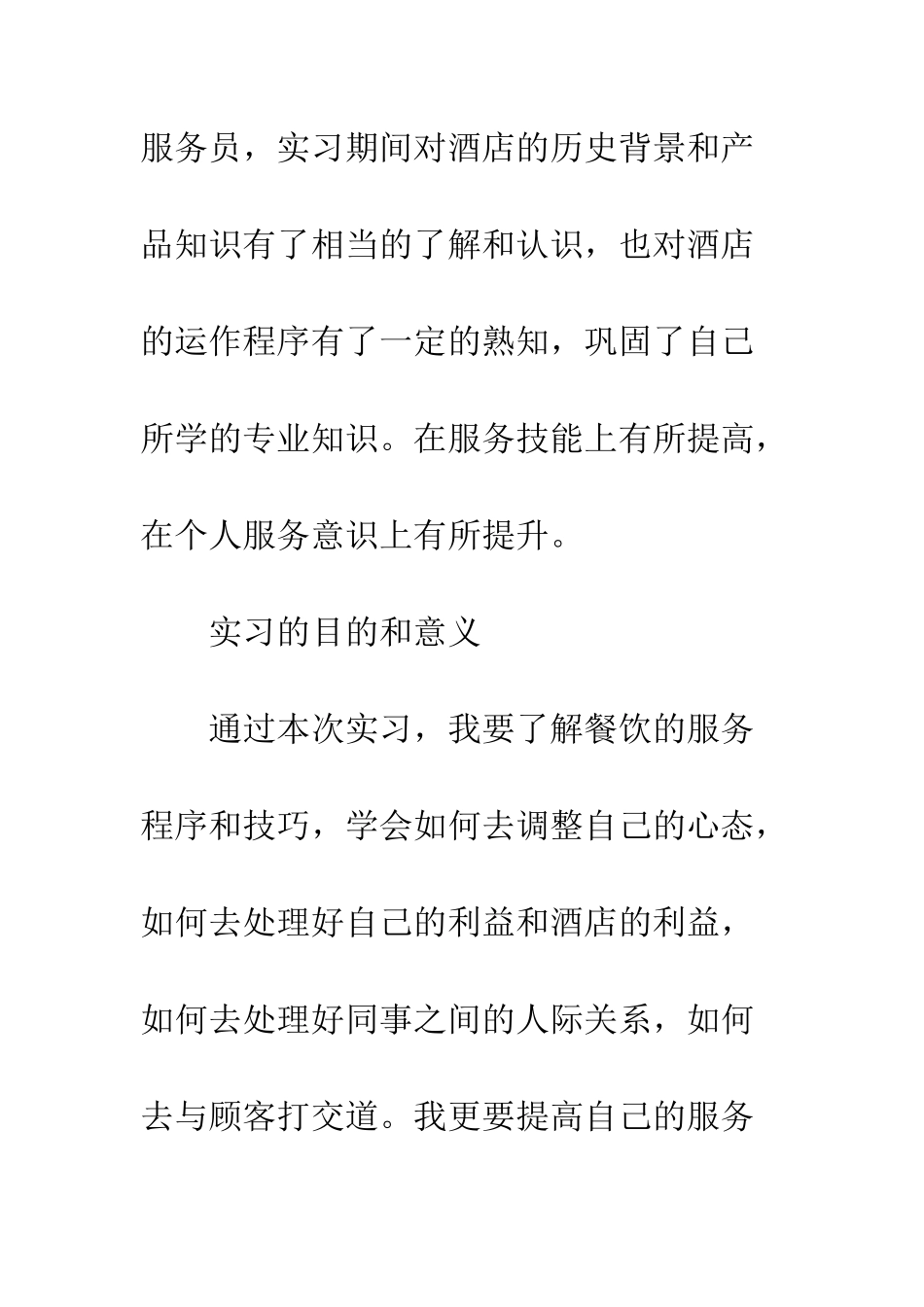 服务员，实习期间对酒店的历史背景和产品知识有了相当的了解和认识，也对酒店的运作程序有了一定的熟知，巩固了自己所学的专业知识。在服务技能上有所提高，在个人服务意识上有所提升。

实习的目的和意义

通过本次实习，我要了解餐饮的服务程序和技巧，学会如何去调整自己的心态，如何去处理好自己的利益和酒店的利益，如何去处理好同事之间的人际关系，如何去与顾客打交道。我更要提高自己的服务